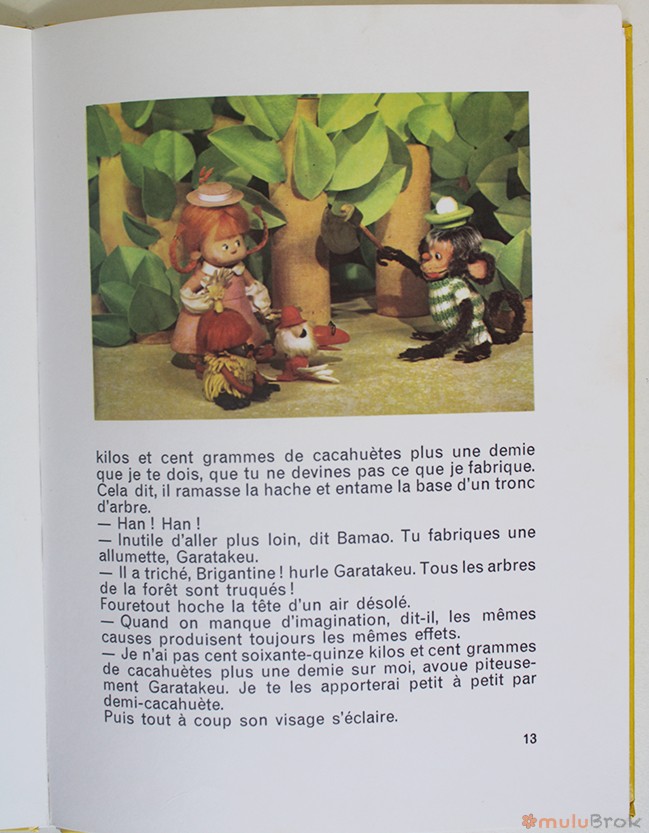 kilos et cent grammes de cacahuètes plus une demie que je te dois, que tu ne devines pas ce que je fabrique. Cela dit, il ramasse la hache et entame la base d'un tronc d'arbre.
— Han ! Han !
— Inutile d'aller plus loin, dit Bamao. Tu fabriques une allumette, Garatakeu.
— Il a triché, Brigantine ! hurle Garatakeu. Tous les arbres de la forêt sont truqués !
Fouretout hoche la tête d'un air désolé.
— Quand on manque d'imagination, dit-il, les mêmes causes produisent toujours les mêmes effets.
— Je n'ai pas cent soixante-quinze kilos et cent grammes de cacahuètes plus une demie sur moi, avoue piteusement Garatakeu. Je te les apporterai petit à petit par demi-cacahuète.
Puis tout à coup son visage s'éclaire.

13

muluBrok